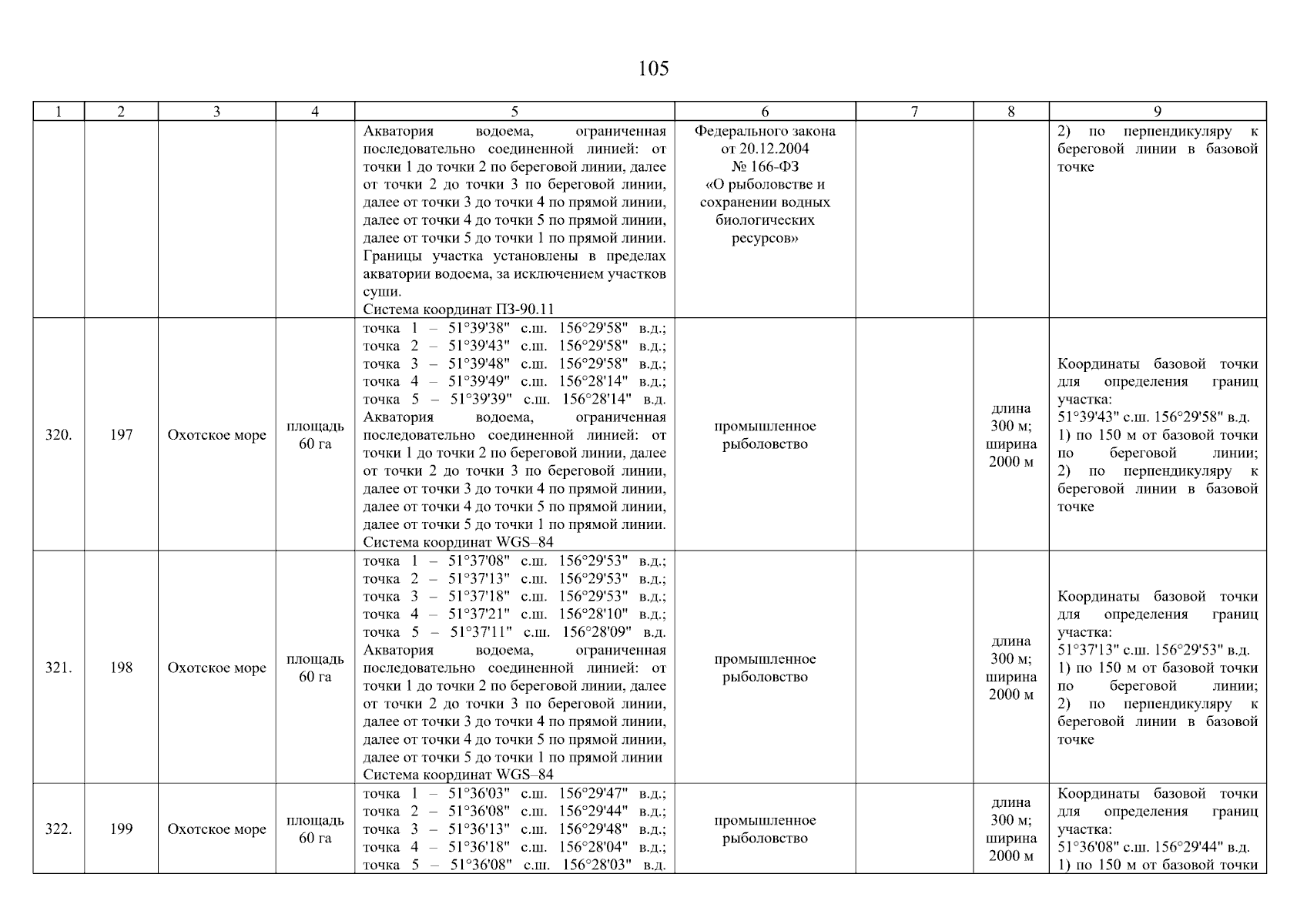 105

| 1 | 2 | 3 | 4 | 5 | 6 | 7 | 8 | 9 |
|---|---|---|---|---|---|---|---|---|
| | | | | Акватория водоема, ограниченная последовательно соединенной линией: от точки 1 до точки 2 по береговой линии, далее от точки 2 до точки 3 по береговой линии, далее от точки 3 до точки 4 по прямой линии, далее от точки 4 до точки 5 по прямой линии, далее от точки 5 до точки 1 по прямой линии. Границы участка установлены в пределах акватории водоема, за исключением участков суши. Система координат ПЗ-90.11 | Федерального закона от 20.12.2004 № 166-ФЗ «О рыболовстве и сохранении водных биологических ресурсов» | | | 2) по перпендикуляру к береговой линии в базовой точке |
| 320. | 197 | Охотское море | площадь 60 га | точка 1 – 51°39'38" с.ш. 156°29'58" в.д.; точка 2 – 51°39'43" с.ш. 156°29'58" в.д.; точка 3 – 51°39'48" с.ш. 156°29'58" в.д.; точка 4 – 51°39'49" с.ш. 156°28'14" в.д.; точка 5 – 51°39'39" с.ш. 156°28'14" в.д. Акватория водоема, ограниченная последовательно соединенной линией: от точки 1 до точки 2 по береговой линии, далее от точки 2 до точки 3 по береговой линии, далее от точки 3 до точки 4 по прямой линии, далее от точки 4 до точки 5 по прямой линии, далее от точки 5 до точки 1 по прямой линии. Система координат WGS–84 | промышленное рыболовство | | длина 300 м; ширина 2000 м | Координаты базовой точки для определения границ участка: 51°39'43" с.ш. 156°29'58" в.д. 1) по 150 м от базовой точки по береговой линии; 2) по перпендикуляру к береговой линии в базовой точке |
| 321. | 198 | Охотское море | площадь 60 га | точка 1 – 51°37'08" с.ш. 156°29'53" в.д.; точка 2 – 51°37'13" с.ш. 156°29'53" в.д.; точка 3 – 51°37'18" с.ш. 156°29'53" в.д.; точка 4 – 51°37'21" с.ш. 156°28'10" в.д.; точка 5 – 51°37'11" с.ш. 156°28'09" в.д. Акватория водоема, ограниченная последовательно соединенной линией: от точки 1 до точки 2 по береговой линии, далее от точки 2 до точки 3 по береговой линии, далее от точки 3 до точки 4 по прямой линии, далее от точки 4 до точки 5 по прямой линии, далее от точки 5 до точки 1 по прямой линии Система координат WGS–84 | промышленное рыболовство | | длина 300 м; ширина 2000 м | Координаты базовой точки для определения границ участка: 51°37'13" с.ш. 156°29'53" в.д. 1) по 150 м от базовой точки по береговой линии; 2) по перпендикуляру к береговой линии в базовой точке |
| 322. | 199 | Охотское море | площадь 60 га | точка 1 – 51°36'03" с.ш. 156°29'47" в.д.; точка 2 – 51°36'08" с.ш. 156°29'44" в.д.; точка 3 – 51°36'13" с.ш. 156°29'48" в.д.; точка 4 – 51°36'18" с.ш. 156°28'04" в.д.; точка 5 – 51°36'08" с.ш. 156°28'03" в.д. | промышленное рыболовство | | длина 300 м; ширина 2000 м | Координаты базовой точки для определения границ участка: 51°36'08" с.ш. 156°29'44" в.д. 1) по 150 м от базовой точки |